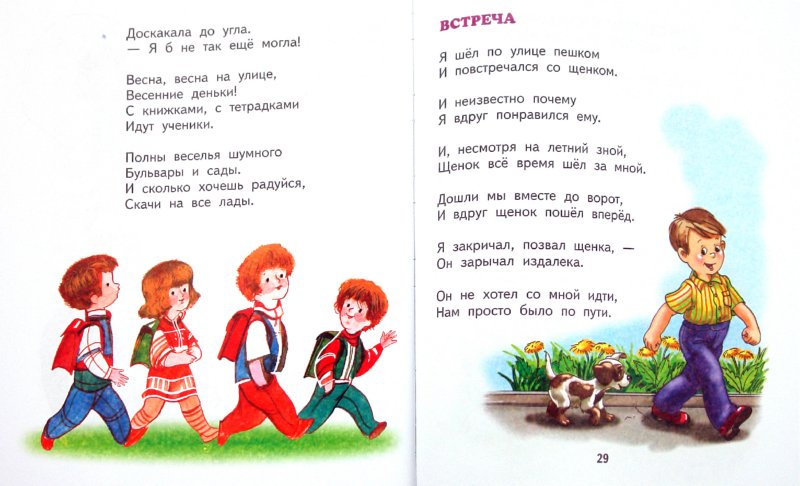 Доскакала до угла.
— Я б не так ещё могла!

Весна, весна на улице,
Весенние деньки!
С книжками, с тетрадками
Идут ученики.

Полны веселья шумного
Бульвары и сады.
И сколько хочешь радуйся,
Скачи на все лады.

ВСТРЕЧА

Я шёл по улице пешком
И повстречался со щенком.

И неизвестно почему
Я вдруг понравился ему.

И, несмотря на летний зной,
Щенок всё время шёл за мной.

Дошли мы вместе до ворот,
И вдруг щенок пошёл вперёд.

Я закричал, позвал щенка, —
Он зарычал издалека.

Он не хотел со мной идти,
Нам просто было по пути.

29